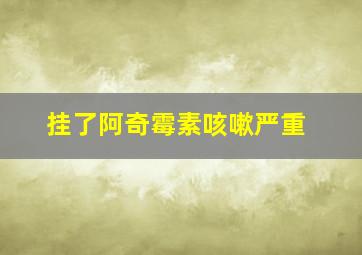 挂了阿奇霉素咳嗽严重